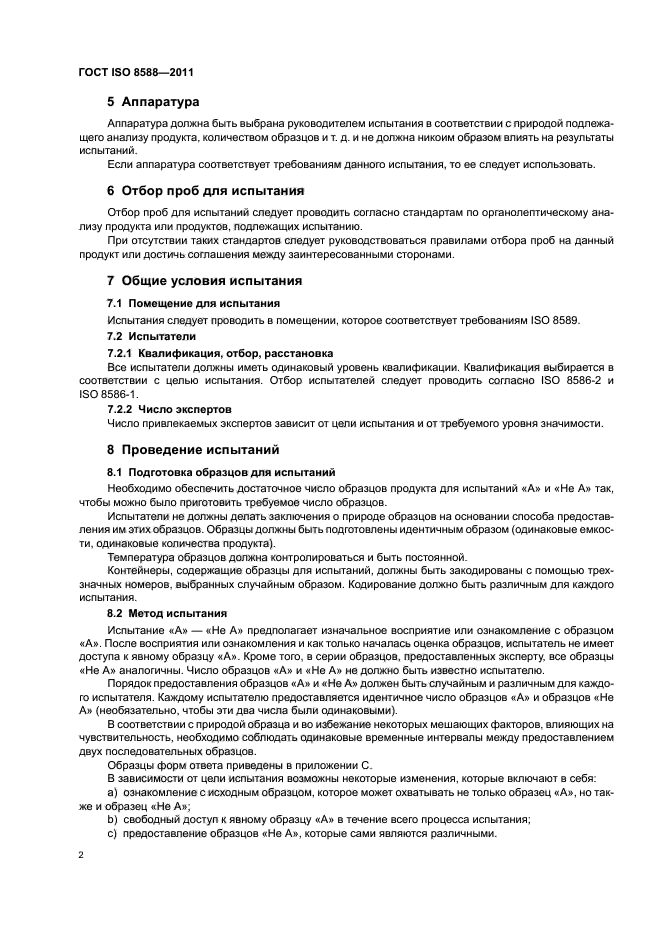 ГОСТ ISO 8588—2011

5 Аппаратура

Аппаратура должна быть выбрана руководителем испытания в соответствии с природой подлежащего анализу продукта, количеством образцов и т. д. и не должна никоим образом влиять на результаты испытаний.

Если аппаратура соответствует требованиям данного испытания, то ее следует использовать.

6 Отбор проб для испытания

Отбор проб для испытаний следует проводить согласно стандартам по органолептическому анализу продукта или продуктов, подлежащих испытанию.

При отсутствии таких стандартов следует руководствоваться правилами отбора проб на данный продукт или достичь соглашения между заинтересованными сторонами.

7 Общие условия испытания

7.1 Помещение для испытания

Испытания следует проводить в помещении, которое соответствует требованиям ISO 8589.

7.2 Испытатели

7.2.1 Квалификация, отбор, расстановка

Все испытатели должны иметь одинаковый уровень квалификации. Квалификация выбирается в соответствии с целью испытания. Отбор испытателей следует проводить согласно ISO 8586-2 и ISO 8586-1.

7.2.2 Число экспертов

Число привлекаемых экспертов зависит от цели испытания и от требуемого уровня значимости.

8 Проведение испытаний

8.1 Подготовка образцов для испытаний

Необходимо обеспечить достаточное число образцов продукта для испытаний «А» и «Не А» так, чтобы можно было приготовить требуемое число образцов.

Испытатели не должны делать заключения о природе образцов на основании способа предоставления им этих образцов. Образцы должны быть подготовлены идентичным образом (одинаковые емкости, одинаковые количества продукта).

Температура образцов должна контролироваться и быть постоянной.

Контейнеры, содержащие образцы для испытаний, должны быть закодированы с помощью трехзначных номеров, выбранных случайным образом. Кодирование должно быть различным для каждого испытания.

8.2 Метод испытания

Испытание «А» — «Не А» предполагает изначальное восприятие или ознакомление с образцом «А». После восприятия или ознакомления и как только началась оценка образцов, испытатель не имеет доступа к явному образцу «А». Кроме того, в серии образцов, предоставленных эксперту, все образцы «Не А» аналогичны. Число образцов «А» и «Не А» не должно быть известно испытателю.

Порядок предоставления образцов «А» и «Не А» должен быть случайным и различным для каждого испытателя. Каждому испытателю предоставляется идентичное число образцов «А» и образцов «Не А» (необязательно, чтобы эти два числа были одинаковыми).

В соответствии с природой образца и во избежание некоторых мешающих факторов, влияющих на чувствительность, необходимо соблюдать одинаковые временные интервалы между предоставлением двух последовательных образцов.

Образцы форм ответа приведены в приложении С.

В зависимости от цели испытания возможны некоторые изменения, которые включают в себя:

a) ознакомление с исходным образцом, которое может охватывать не только образец «А», но также и образец «Не А»;

b) свободный доступ к явному образцу «А» в течение всего процесса испытания;

c) предоставление образцов «Не А», которые сами являются различными.

2